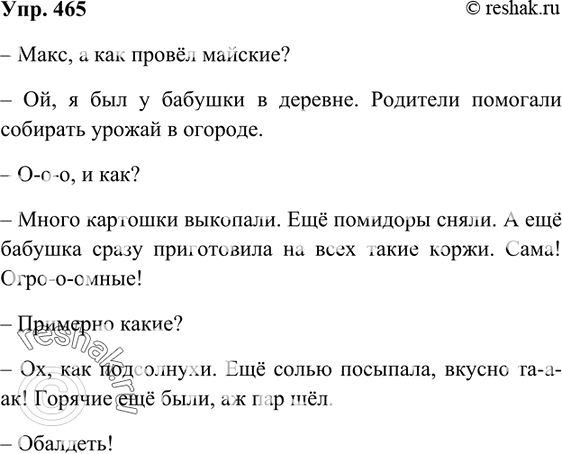 Упр. 465 © reshak.ru

– Макс, а как провёл майские?

– Ой, я был у бабушки в деревне. Родители помогали собирать урожай в огороде.

– О-о-о, и как?

– Много картошки выкопали. Ещё помидоры сняли. А ещё бабушка сразу приготовила на всех такие коржи. Сама! Огро-о-омные!

– Примерно какие?

– Ох, как подсолнухи. Ещё солью посыпала, вкусно та-а-ак! Горячие ещё были, аж пар шёл.

– Обалдеть!

© reshak.ru